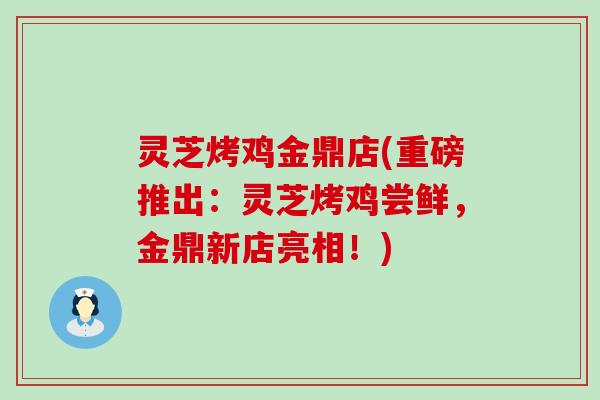 灵芝烤鸡金鼎店(重磅推出：灵芝烤鸡尝鲜，金鼎新店亮相！)